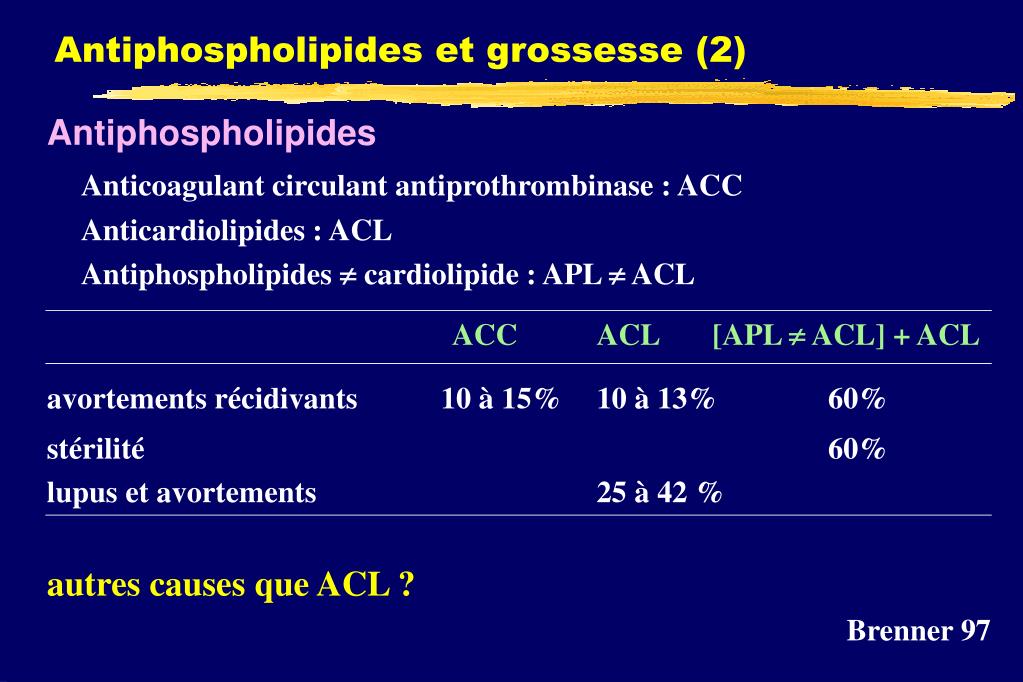 Antiphospholipides et grossesse (2)

Antiphospholipides

Anticoagulant circulant antiprothrombinase : ACC

Anticardiolipides : ACL

Antiphospholipides $\neq$ cardiolipide : APL $\neq$ ACL

| | ACC | ACL | [APL $\neq$ ACL] + ACL |
|---|---|---|---|
| avortements récidivants | 10 à 15% | 10 à 13% | 60% |
| stérilité | | | 60% |
| lupus et avortements | | 25 à 42 % | |

autres causes que ACL ?

Brenner 97